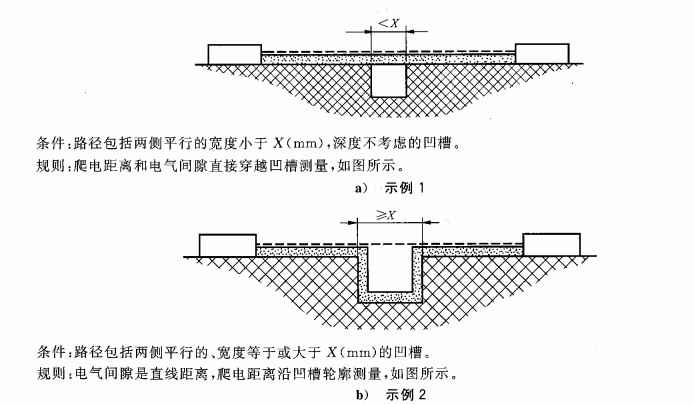 $<X$

条件：路径包括两侧平行的宽度小于 $X$(mm)，深度不考虑的凹槽。
规则：爬电距离和电气间隙直接穿越凹槽测量，如图所示。

a) 示例 1

$\geqslant X$

条件：路径包括两侧平行的、宽度等于或大于 $X$(mm)的凹槽。
规则：电气间隙是直线距离，爬电距离沿凹槽轮廓测量，如图所示。

b) 示例 2